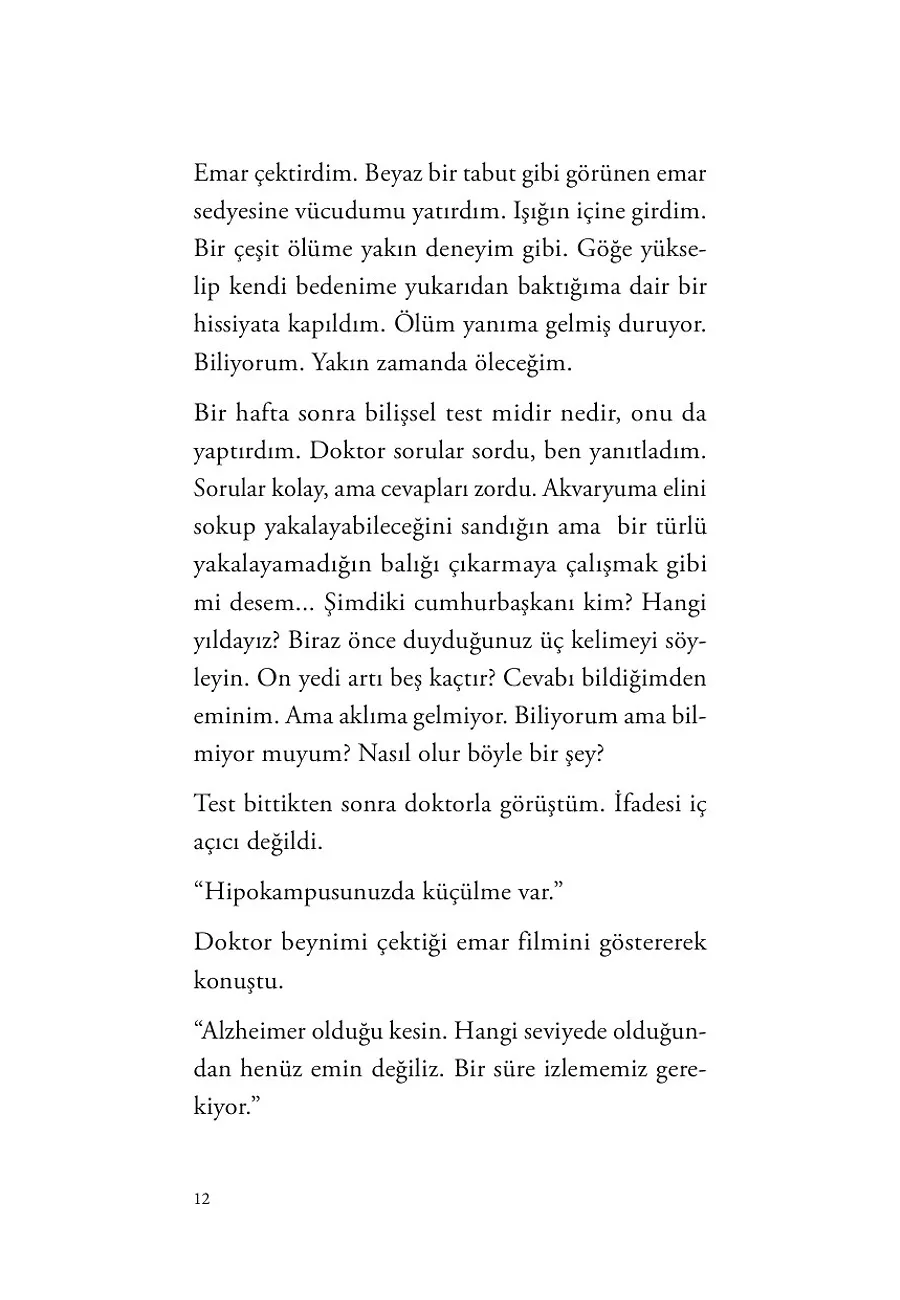 Emar çektirdim. Beyaz bir tabut gibi görünen emar sedyesine vücudumu yatırdım. Işığın içine girdim. Bir çeşit ölüme yakın deneyim gibi. Göğe yükselip kendi bedenime yukarıdan baktığıma dair bir hissiyata kapıldım. Ölüm yanıma gelmiş duruyor. Biliyorum. Yakın zamanda öleceğim.

Bir hafta sonra bilişsel test midir nedir, onu da yaptırdım. Doktor sorular sordu, ben yanıtladım. Sorular kolay, ama cevapları zordu. Akvaryuma elini sokup yakalayabileceğini sandığın ama bir türlü yakalayamadığın balığı çıkarmaya çalışmak gibi mi desem... Şimdiki cumhurbaşkanı kim? Hangi yıldayız? Biraz önce duyduğunuz üç kelimeyi söyleyin. On yedi artı beş kaçtır? Cevabı bildiğimden eminim. Ama aklıma gelmiyor. Biliyorum ama bilmiyor muyum? Nasıl olur böyle bir şey?

Test bittikten sonra doktorla görüştüm. İfadesi iç açıcı değildi.

“Hipokampusunuzda küçülme var.”

Doktor beynimi çektiği emar filmini göstererek konuştu.

“Alzheimer olduğu kesin. Hangi seviyede olduğundan henüz emin değiliz. Bir süre izlememiz gerekiyor.”

12